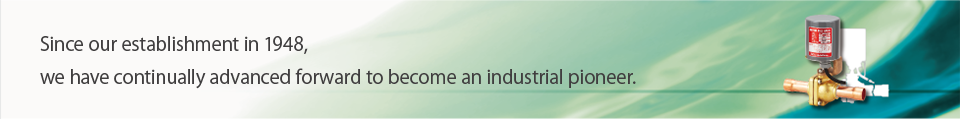 Since our establishment in 1948,
we have continually advanced forward to become an industrial pioneer.